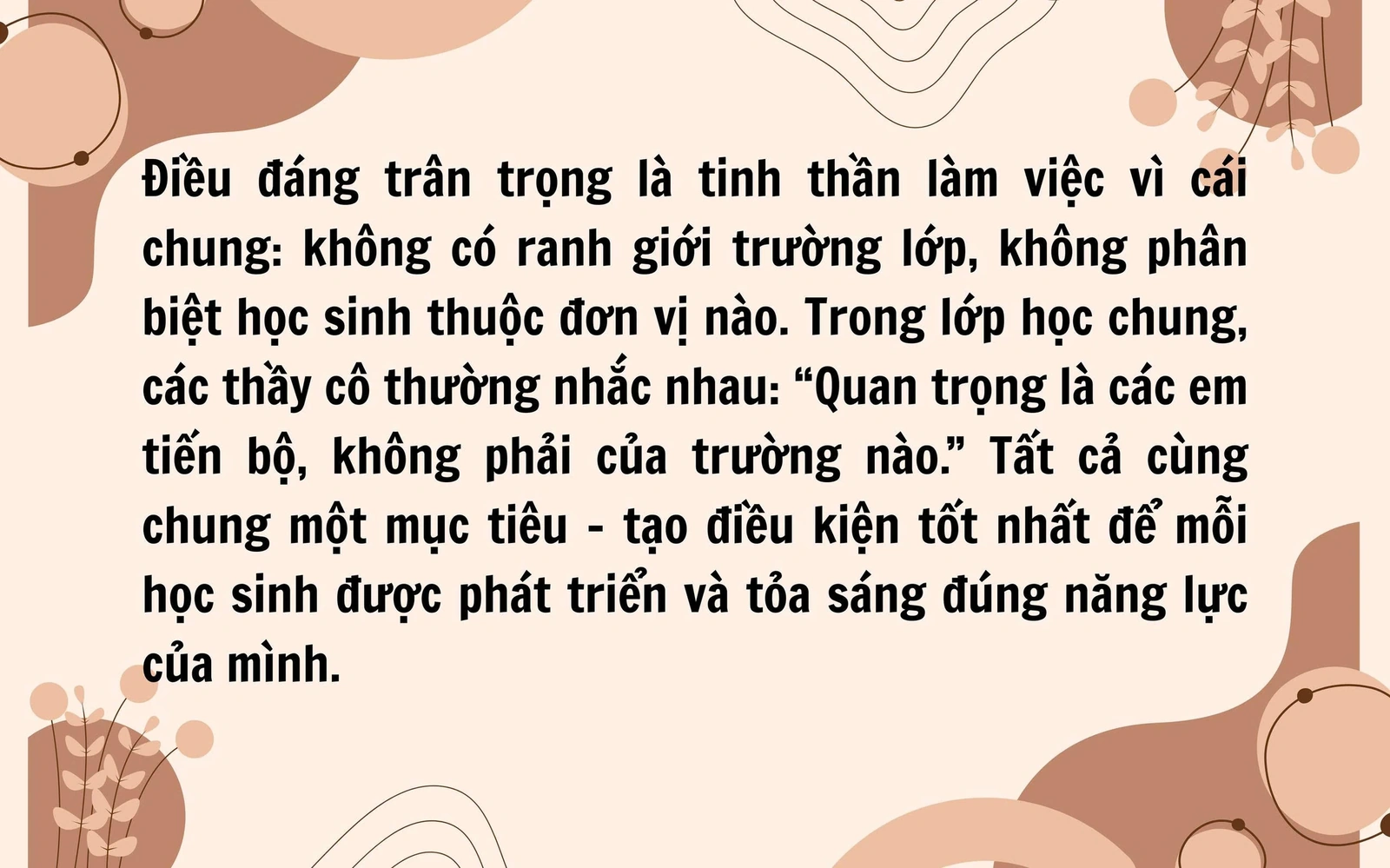 Điều đáng trân trọng là tinh thần làm việc vì cái chung: không có ranh giới trường lớp, không phân biệt học sinh thuộc đơn vị nào. Trong lớp học chung, các thầy cô thường nhắc nhau: “Quan trọng là các em tiến bộ, không phải của trường nào.” Tất cả cùng chung một mục tiêu - tạo điều kiện tốt nhất để mỗi học sinh được phát triển và tỏa sáng đúng năng lực của mình.